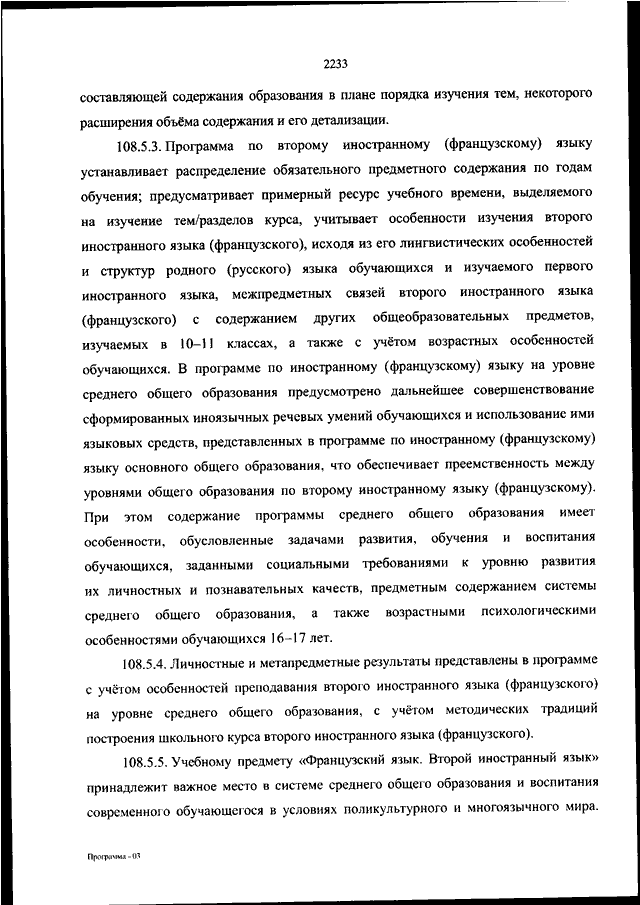 2233

составляющей содержания образования в плане порядка изучения тем, некоторого расширения объёма содержания и его детализации.

108.5.3. Программа по второму иностранному (французскому) языку устанавливает распределение обязательного предметного содержания по годам обучения; предусматривает примерный ресурс учебного времени, выделяемого на изучение тем/разделов курса, учитывает особенности изучения второго иностранного языка (французского), исходя из его лингвистических особенностей и структур родного (русского) языка обучающихся и изучаемого первого иностранного языка, межпредметных связей второго иностранного языка (французского) с содержанием других общеобразовательных предметов, изучаемых в 10–11 классах, а также с учётом возрастных особенностей обучающихся. В программе по иностранному (французскому) языку на уровне среднего общего образования предусмотрено дальнейшее совершенствование сформированных иноязычных речевых умений обучающихся и использование ими языковых средств, представленных в программе по иностранному (французскому) языку основного общего образования, что обеспечивает преемственность между уровнями общего образования по второму иностранному языку (французскому). При этом содержание программы среднего общего образования имеет особенности, обусловленные задачами развития, обучения и воспитания обучающихся, заданными социальными требованиями к уровню развития их личностных и познавательных качеств, предметным содержанием системы среднего общего образования, а также возрастными психологическими особенностями обучающихся 16–17 лет.

108.5.4. Личностные и метапредметные результаты представлены в программе с учётом особенностей преподавания второго иностранного языка (французского) на уровне среднего общего образования, с учётом методических традиций построения школьного курса второго иностранного языка (французского).

108.5.5. Учебному предмету «Французский язык. Второй иностранный язык» принадлежит важное место в системе среднего общего образования и воспитания современного обучающегося в условиях поликультурного и многоязычного мира.

Программа - 03